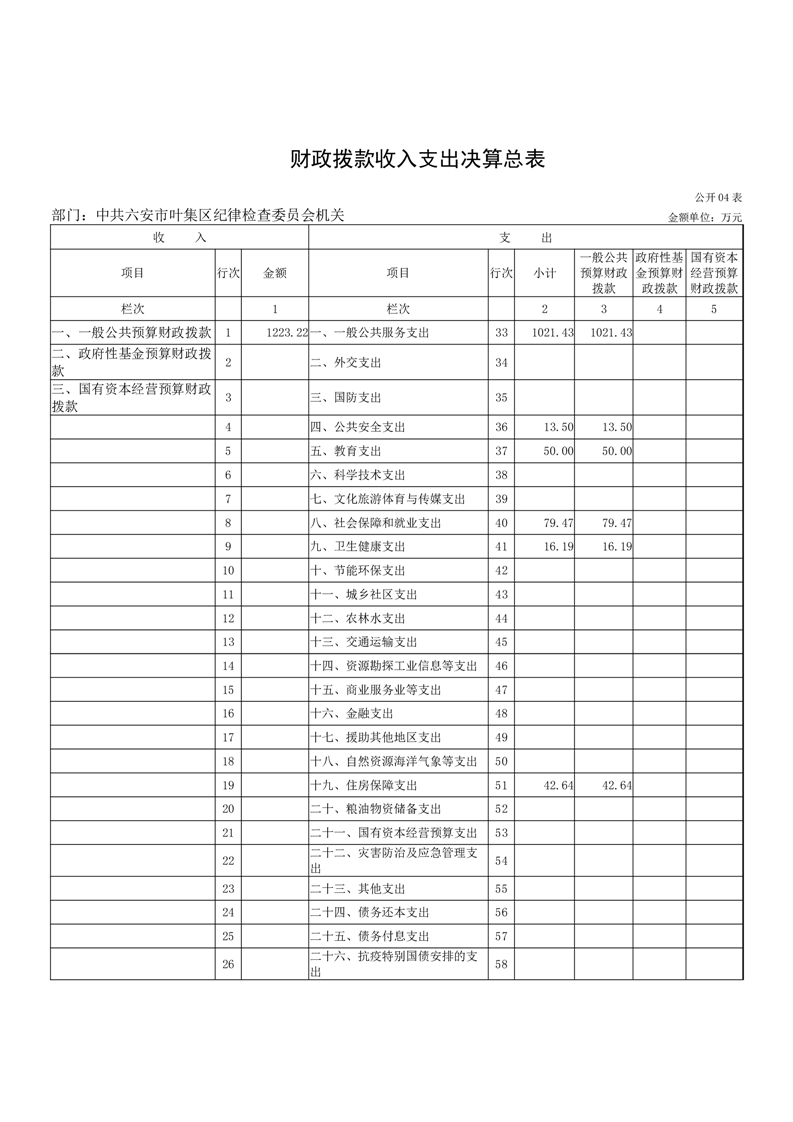 财政拨款收入支出决算总表

公开04表

部门：中共六安市叶集区纪律检查委员会机关

金额单位：万元

| 收　　入 | | | 支　　出 | | | | | |
|---|---|---|---|---|---|---|---|---|
| 项目 | 行次 | 金额 | 项目 | 行次 | 小计 | 一般公共预算财政拨款 | 政府性基金预算财政拨款 | 国有资本经营预算财政拨款 |
| 栏次 | | 1 | 栏次 | | 2 | 3 | 4 | 5 |
| 一、一般公共预算财政拨款 | 1 | 1223.22 | 一、一般公共服务支出 | 33 | 1021.43 | 1021.43 | | |
| 二、政府性基金预算财政拨款 | 2 | | 二、外交支出 | 34 | | | | |
| 三、国有资本经营预算财政拨款 | 3 | | 三、国防支出 | 35 | | | | |
| | 4 | | 四、公共安全支出 | 36 | 13.50 | 13.50 | | |
| | 5 | | 五、教育支出 | 37 | 50.00 | 50.00 | | |
| | 6 | | 六、科学技术支出 | 38 | | | | |
| | 7 | | 七、文化旅游体育与传媒支出 | 39 | | | | |
| | 8 | | 八、社会保障和就业支出 | 40 | 79.47 | 79.47 | | |
| | 9 | | 九、卫生健康支出 | 41 | 16.19 | 16.19 | | |
| | 10 | | 十、节能环保支出 | 42 | | | | |
| | 11 | | 十一、城乡社区支出 | 43 | | | | |
| | 12 | | 十二、农林水支出 | 44 | | | | |
| | 13 | | 十三、交通运输支出 | 45 | | | | |
| | 14 | | 十四、资源勘探工业信息等支出 | 46 | | | | |
| | 15 | | 十五、商业服务业等支出 | 47 | | | | |
| | 16 | | 十六、金融支出 | 48 | | | | |
| | 17 | | 十七、援助其他地区支出 | 49 | | | | |
| | 18 | | 十八、自然资源海洋气象等支出 | 50 | | | | |
| | 19 | | 十九、住房保障支出 | 51 | 42.64 | 42.64 | | |
| | 20 | | 二十、粮油物资储备支出 | 52 | | | | |
| | 21 | | 二十一、国有资本经营预算支出 | 53 | | | | |
| | 22 | | 二十二、灾害防治及应急管理支出 | 54 | | | | |
| | 23 | | 二十三、其他支出 | 55 | | | | |
| | 24 | | 二十四、债务还本支出 | 56 | | | | |
| | 25 | | 二十五、债务付息支出 | 57 | | | | |
| | 26 | | 二十六、抗疫特别国债安排的支出 | 58 | | | | |